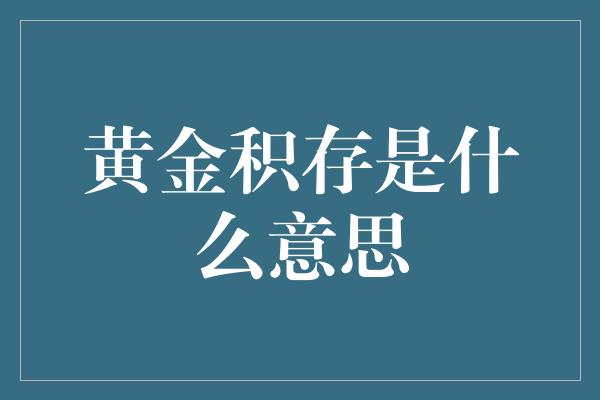 黄金积存是什么意思